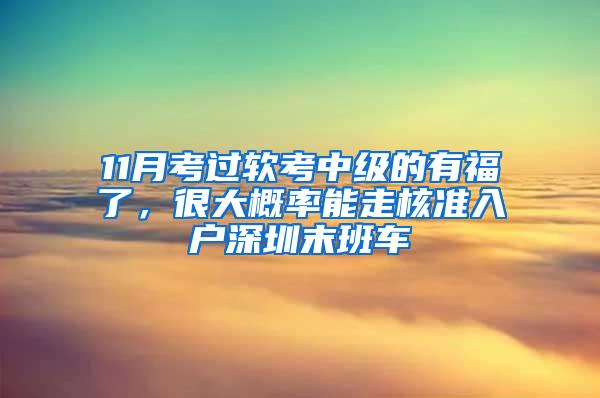 11月考过软考中级的有福了，很大概率能走核准入户深圳末班车